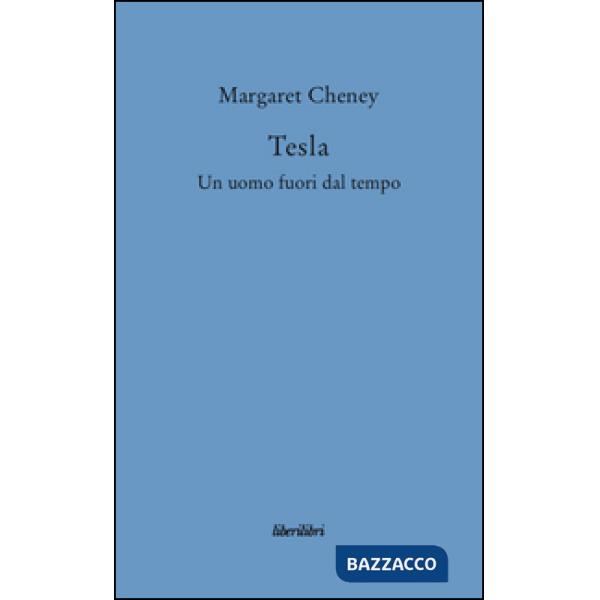 Margaret Cheney

Tesla

Un uomo fuori dal tempo

liberilibri

BAZZACCO